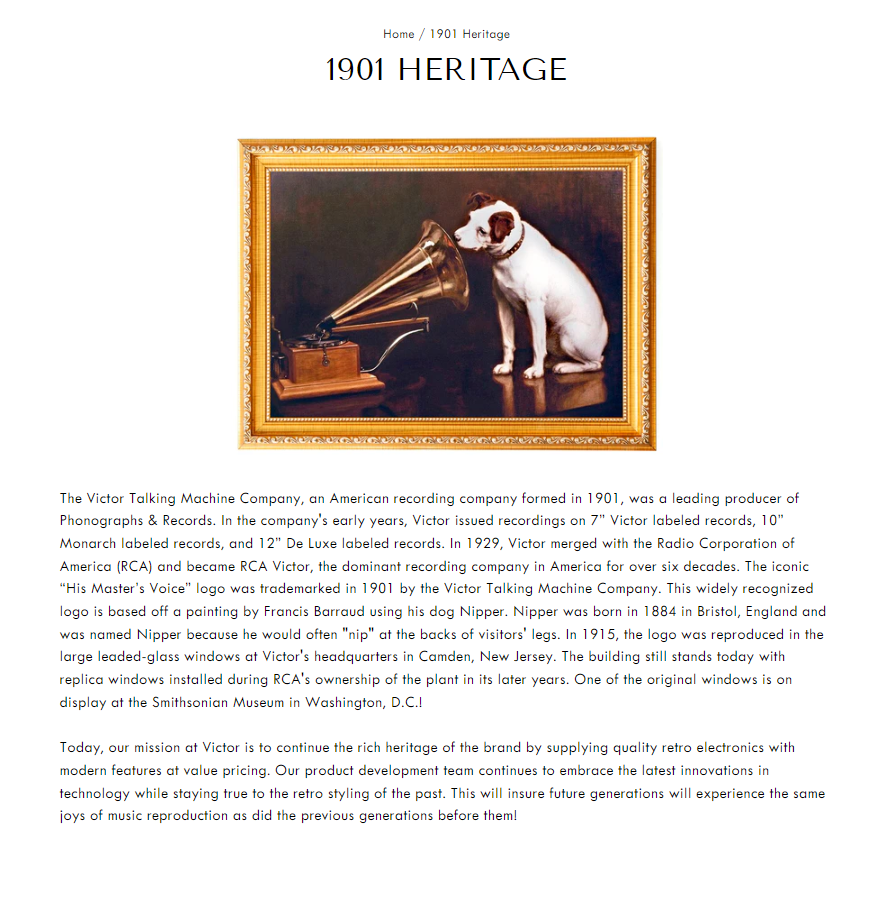 Home / 1901 Heritage

1901 HERITAGE

The Victor Talking Machine Company, an American recording company formed in 1901, was a leading producer of Phonographs & Records. In the company's early years, Victor issued recordings on 7" Victor labeled records, 10" Monarch labeled records, and 12" De Luxe labeled records. In 1929, Victor merged with the Radio Corporation of America (RCA) and became RCA Victor, the dominant recording company in America for over six decades. The iconic "His Master's Voice" logo was trademarked in 1901 by the Victor Talking Machine Company. This widely recognized logo is based off a painting by Francis Barraud using his dog Nipper. Nipper was born in 1884 in Bristol, England and was named Nipper because he would often "nip" at the backs of visitors' legs. In 1915, the logo was reproduced in the large leaded-glass windows at Victor's headquarters in Camden, New Jersey. The building still stands today with replica windows installed during RCA's ownership of the plant in its later years. One of the original windows is on display at the Smithsonian Museum in Washington, D.C.!

Today, our mission at Victor is to continue the rich heritage of the brand by supplying quality retro electronics with modern features at value pricing. Our product development team continues to embrace the latest innovations in technology while staying true to the retro styling of the past. This will insure future generations will experience the same joys of music reproduction as did the previous generations before them!